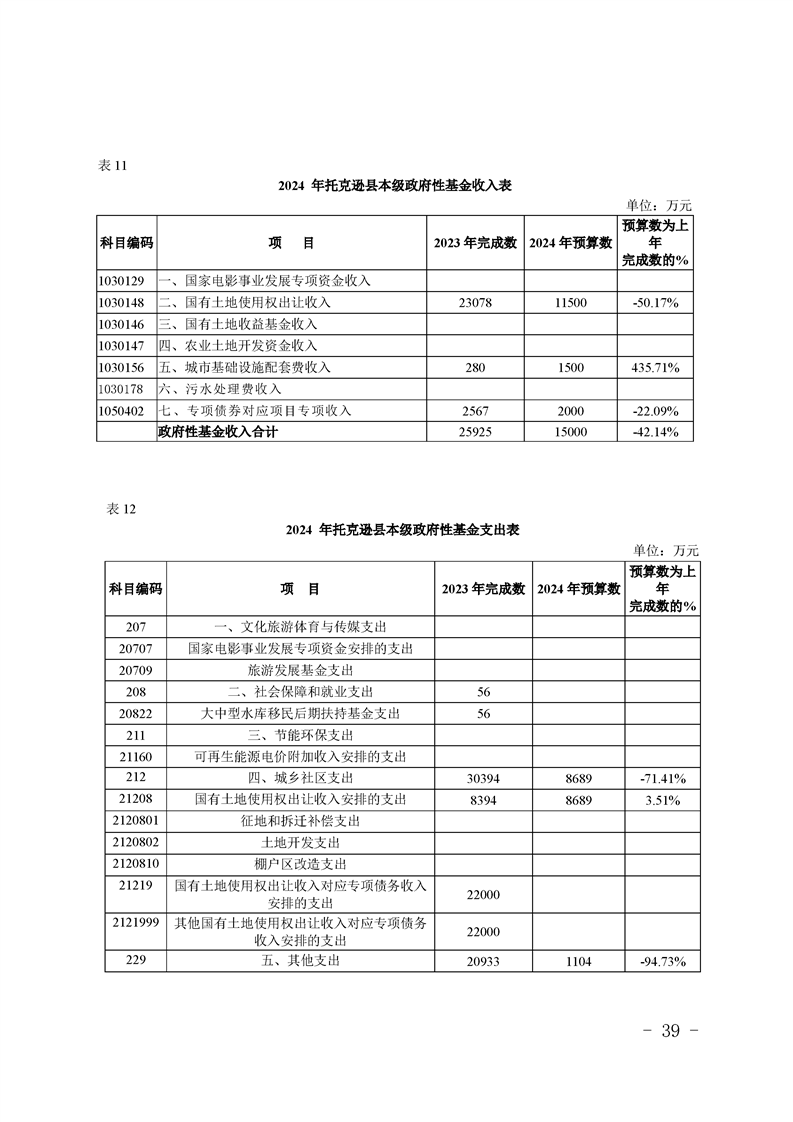 表 11

2024 年托克逊县本级政府性基金收入表

单位：万元

| 科目编码 | 项　目 | 2023 年完成数 | 2024 年预算数 | 预算数为上年完成数的% |
|---|---|---|---|---|
| 1030129 | 一、国家电影事业发展专项资金收入 | | | |
| 1030148 | 二、国有土地使用权出让收入 | 23078 | 11500 | -50.17% |
| 1030146 | 三、国有土地收益基金收入 | | | |
| 1030147 | 四、农业土地开发资金收入 | | | |
| 1030156 | 五、城市基础设施配套费收入 | 280 | 1500 | 435.71% |
| 1030178 | 六、污水处理费收入 | | | |
| 1050402 | 七、专项债券对应项目专项收入 | 2567 | 2000 | -22.09% |
| | 政府性基金收入合计 | 25925 | 15000 | -42.14% |

表 12

2024 年托克逊县本级政府性基金支出表

单位：万元

| 科目编码 | 项　目 | 2023 年完成数 | 2024 年预算数 | 预算数为上年完成数的% |
|---|---|---|---|---|
| 207 | 一、文化旅游体育与传媒支出 | | | |
| 20707 | 国家电影事业发展专项资金安排的支出 | | | |
| 20709 | 旅游发展基金支出 | | | |
| 208 | 二、社会保障和就业支出 | 56 | | |
| 20822 | 大中型水库移民后期扶持基金支出 | 56 | | |
| 211 | 三、节能环保支出 | | | |
| 21160 | 可再生能源电价附加收入安排的支出 | | | |
| 212 | 四、城乡社区支出 | 30394 | 8689 | -71.41% |
| 21208 | 国有土地使用权出让收入安排的支出 | 8394 | 8689 | 3.51% |
| 2120801 | 征地和拆迁补偿支出 | | | |
| 2120802 | 土地开发支出 | | | |
| 2120810 | 棚户区改造支出 | | | |
| 21219 | 国有土地使用权出让收入对应专项债务收入安排的支出 | 22000 | | |
| 2121999 | 其他国有土地使用权出让收入对应专项债务收入安排的支出 | 22000 | | |
| 229 | 五、其他支出 | 20933 | 1104 | -94.73% |

- 39 -